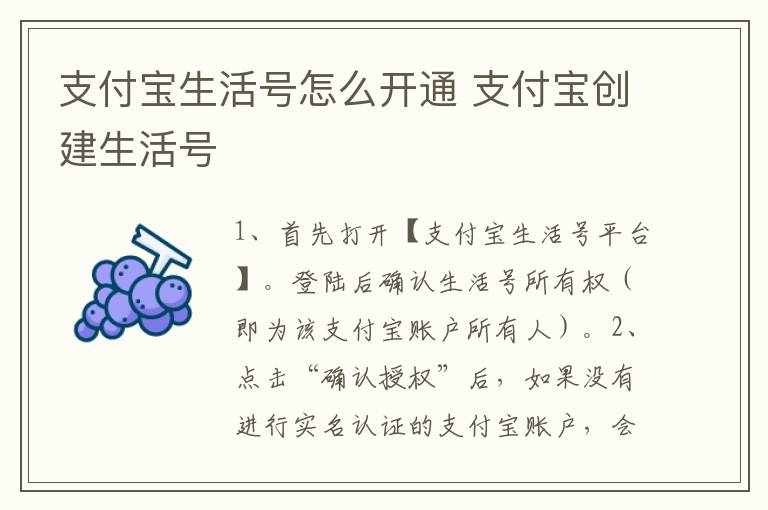 支付宝生活号怎么开通 支付宝创建生活号

1、首先打开【支付宝生活号平台】。登陆后确认生活号所有权（即为该支付宝账户所有人）。2、点击“确认授权”后，如果没有进行实名认证的支付宝账户，会